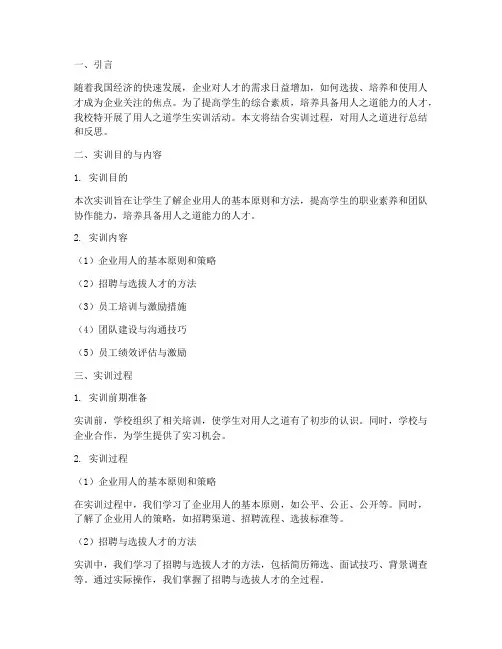 一、引言

随着我国经济的快速发展，企业对人才的需求日益增加，如何选拔、培养和使用人才成为企业关注的焦点。为了提高学生的综合素质，培养具备用人之道能力的人才，我校特开展了用人之道学生实训活动。本文将结合实训过程，对用人之道进行总结和反思。

二、实训目的与内容

1. 实训目的

本次实训旨在让学生了解企业用人的基本原则和方法，提高学生的职业素养和团队协作能力，培养具备用人之道能力的人才。

2. 实训内容

（1）企业用人的基本原则和策略

（2）招聘与选拔人才的方法

（3）员工培训与激励措施

（4）团队建设与沟通技巧

（5）员工绩效评估与激励

三、实训过程

1. 实训前期准备

实训前，学校组织了相关培训，使学生对用人之道有了初步的认识。同时，学校与企业合作，为学生提供了实习机会。

2. 实训过程

（1）企业用人的基本原则和策略

在实训过程中，我们学习了企业用人的基本原则，如公平、公正、公开等。同时，了解了企业用人的策略，如招聘渠道、招聘流程、选拔标准等。

（2）招聘与选拔人才的方法

实训中，我们学习了招聘与选拔人才的方法，包括简历筛选、面试技巧、背景调查等。通过实际操作，我们掌握了招聘与选拔人才的全过程。